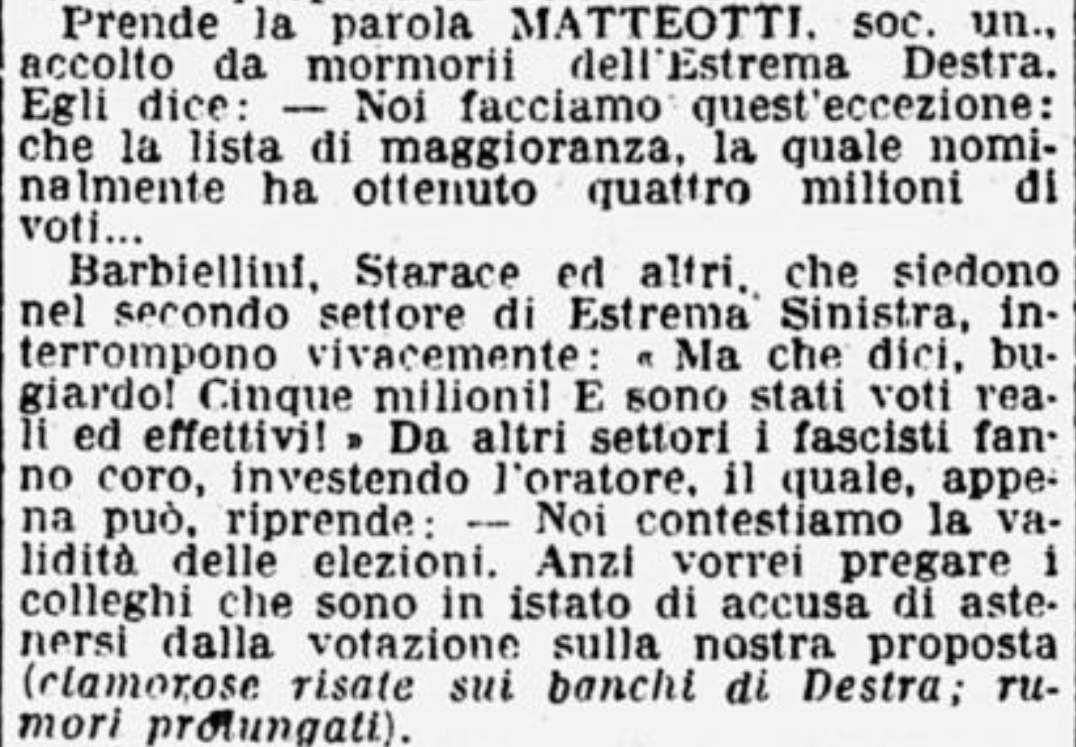 Prende la parola MATTEOTTI, soc. un., accolto da mormorii dell'Estrema Destra. Egli dice: — Noi facciamo quest'eccezione: che la lista di maggioranza, la quale nominalmente ha ottenuto quattro milioni di voti...

Barbiellini, Starace ed altri, che siedono nel secondo settore di Estrema Sinistra, interrompono vivacemente: « Ma che dici, bugiardo! Cinque milioni! E sono stati voti reali ed effettivi! » Da altri settori i fascisti fanno coro, investendo l'oratore, il quale, appena può, riprende: — Noi contestiamo la validità delle elezioni. Anzi vorrei pregare i colleghi che sono in istato di accusa di astenersi dalla votazione sulla nostra proposta (clamorose risate sui banchi di Destra; rumori prolungati).